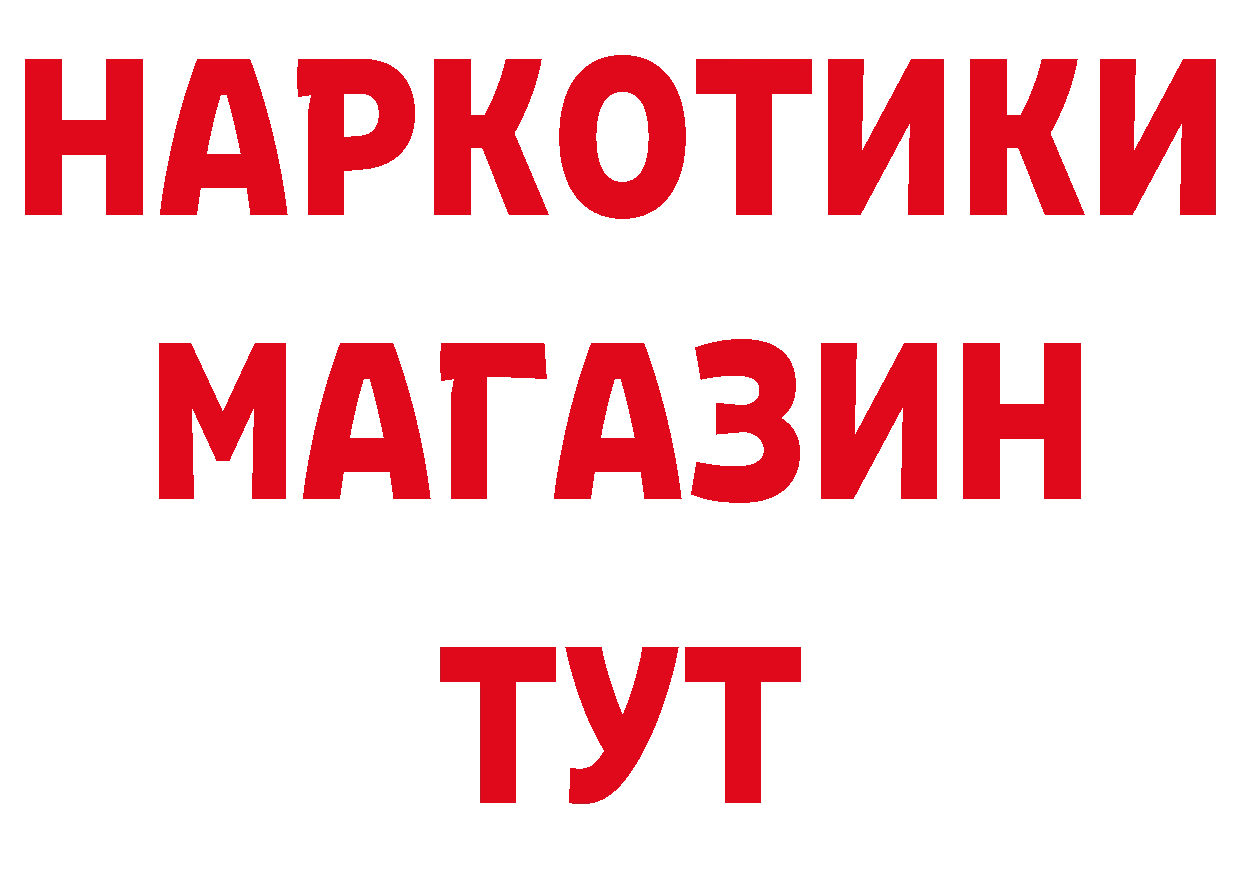 НАРКОТИКИ
МАГАЗИН
ТУТ